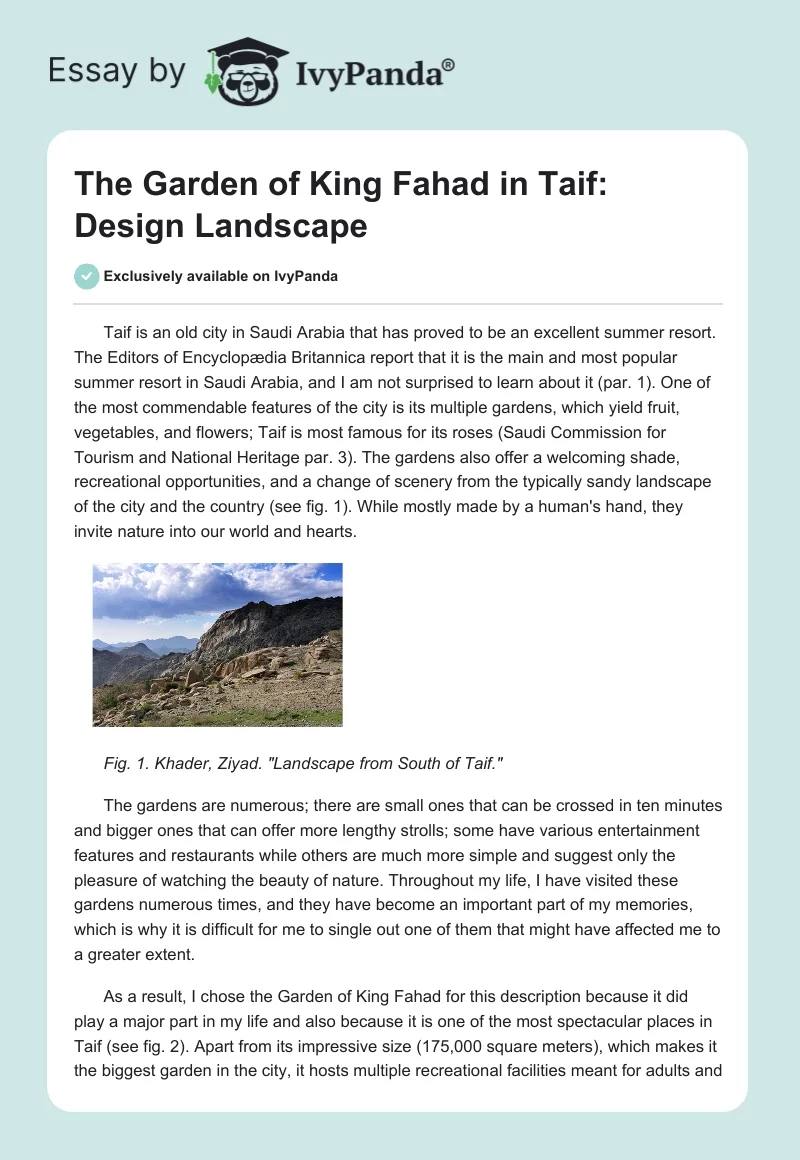 Essay by IvyPanda®

The Garden of King Fahad in Taif: Design Landscape

Exclusively available on IvyPanda

Taif is an old city in Saudi Arabia that has proved to be an excellent summer resort. The Editors of Encyclopædia Britannica report that it is the main and most popular summer resort in Saudi Arabia, and I am not surprised to learn about it (par. 1). One of the most commendable features of the city is its multiple gardens, which yield fruit, vegetables, and flowers; Taif is most famous for its roses (Saudi Commission for Tourism and National Heritage par. 3). The gardens also offer a welcoming shade, recreational opportunities, and a change of scenery from the typically sandy landscape of the city and the country (see fig. 1). While mostly made by a human's hand, they invite nature into our world and hearts.

Fig. 1. Khader, Ziyad. "Landscape from South of Taif."

The gardens are numerous; there are small ones that can be crossed in ten minutes and bigger ones that can offer more lengthy strolls; some have various entertainment features and restaurants while others are much more simple and suggest only the pleasure of watching the beauty of nature. Throughout my life, I have visited these gardens numerous times, and they have become an important part of my memories, which is why it is difficult for me to single out one of them that might have affected me to a greater extent.

As a result, I chose the Garden of King Fahad for this description because it did play a major part in my life and also because it is one of the most spectacular places in Taif (see fig. 2). Apart from its impressive size (175,000 square meters), which makes it the biggest garden in the city, it hosts multiple recreational facilities meant for adults and